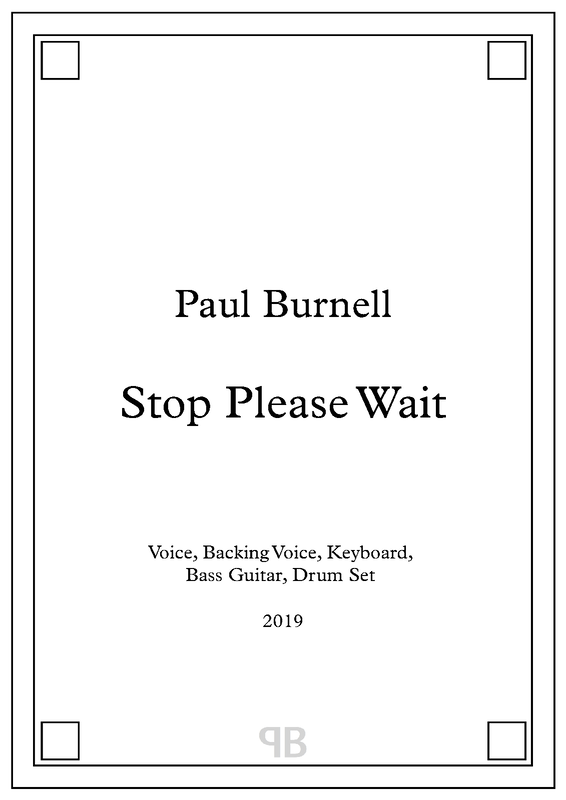 Paul Burnell

Stop Please Wait

Voice, Backing Voice, Keyboard,
Bass Guitar, Drum Set

2019

PB